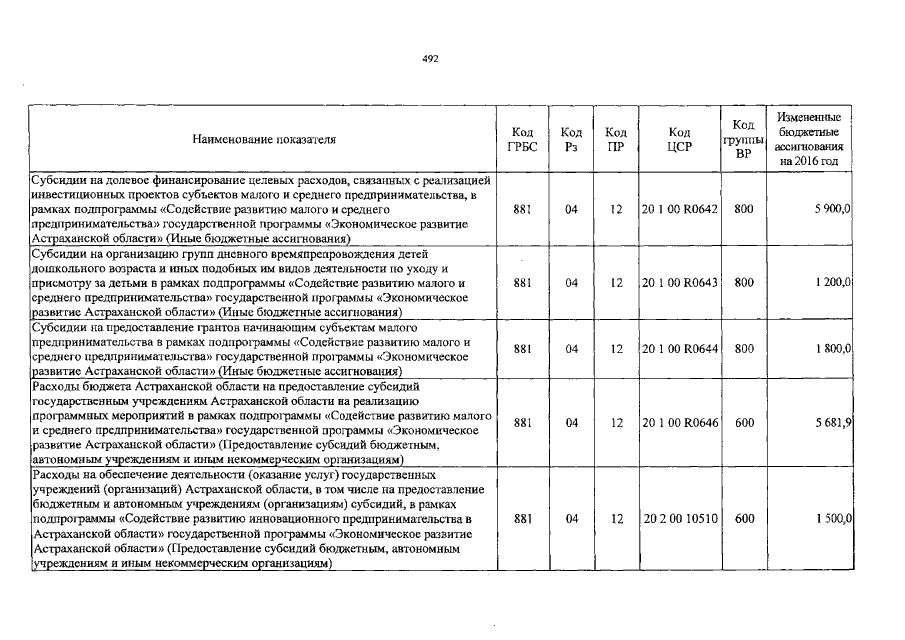 492

| Наименование показателя | Код ГРБС | Код Рз | Код ПР | Код ЦСР | Код группы ВР | Измененные бюджетные ассигнования на 2016 год |
|---|---|---|---|---|---|---|
| Субсидии на долевое финансирование целевых расходов, связанных с реализацией инвестиционных проектов субъектов малого и среднего предпринимательства, в рамках подпрограммы «Содействие развитию малого и среднего предпринимательства» государственной программы «Экономическое развитие Астраханской области» (Иные бюджетные ассигнования) | 881 | 04 | 12 | 20 1 00 R0642 | 800 | 5 900,0 |
| Субсидии на организацию групп дневного времяпрепровождения детей дошкольного возраста и иных подобных им видов деятельности по уходу и присмотру за детьми в рамках подпрограммы «Содействие развитию малого и среднего предпринимательства» государственной программы «Экономическое развитие Астраханской области» (Иные бюджетные ассигнования) | 881 | 04 | 12 | 20 1 00 R0643 | 800 | 1 200,0 |
| Субсидии на предоставление грантов начинающим субъектам малого предпринимательства в рамках подпрограммы «Содействие развитию малого и среднего предпринимательства» государственной программы «Экономическое развитие Астраханской области» (Иные бюджетные ассигнования) | 881 | 04 | 12 | 20 1 00 R0644 | 800 | 1 800,0 |
| Расходы бюджета Астраханской области на предоставление субсидий государственным учреждениям Астраханской области на реализацию программных мероприятий в рамках подпрограммы «Содействие развитию малого и среднего предпринимательства» государственной программы «Экономическое развитие Астраханской области» (Предоставление субсидий бюджетным, автономным учреждениям и иным некоммерческим организациям) | 881 | 04 | 12 | 20 1 00 R0646 | 600 | 5 681,9 |
| Расходы на обеспечение деятельности (оказание услуг) государственных учреждений (организаций) Астраханской области, в том числе на предоставление бюджетным и автономным учреждениям (организациям) субсидий, в рамках подпрограммы «Содействие развитию инновационного предпринимательства в Астраханской области» государственной программы «Экономическое развитие Астраханской области» (Предоставление субсидий бюджетным, автономным учреждениям и иным некоммерческим организациям) | 881 | 04 | 12 | 20 2 00 10510 | 600 | 1 500,0 |